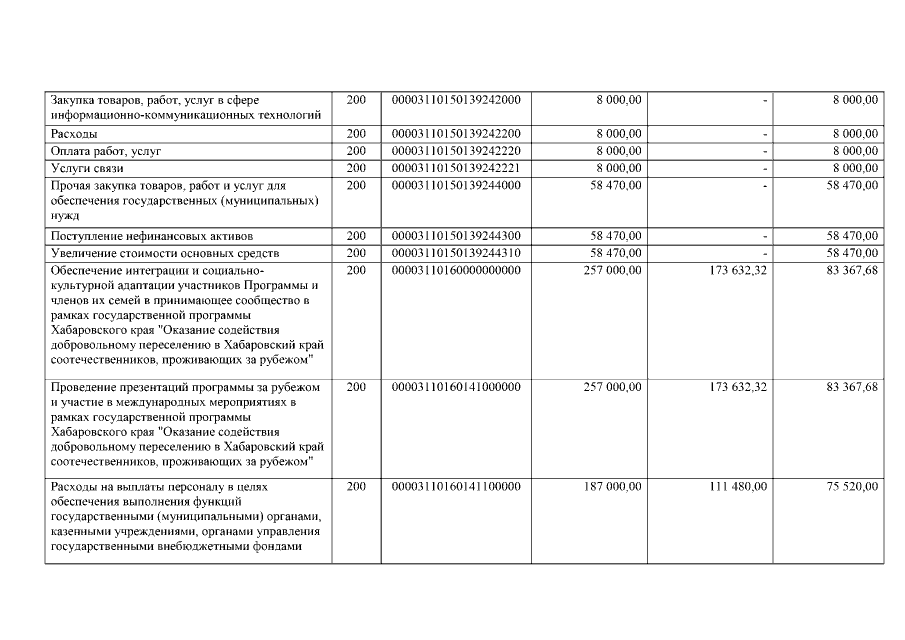 | | | | | | |
|---|---|---|---|---|---|
| Закупка товаров, работ, услуг в сфере информационно-коммуникационных технологий | 200 | 00003110150139242000 | 8 000,00 | - | 8 000,00 |
| Расходы | 200 | 00003110150139242200 | 8 000,00 | - | 8 000,00 |
| Оплата работ, услуг | 200 | 00003110150139242220 | 8 000,00 | - | 8 000,00 |
| Услуги связи | 200 | 00003110150139242221 | 8 000,00 | - | 8 000,00 |
| Прочая закупка товаров, работ и услуг для обеспечения государственных (муниципальных) нужд | 200 | 00003110150139244000 | 58 470,00 | - | 58 470,00 |
| Поступление нефинансовых активов | 200 | 00003110150139244300 | 58 470,00 | - | 58 470,00 |
| Увеличение стоимости основных средств | 200 | 00003110150139244310 | 58 470,00 | - | 58 470,00 |
| Обеспечение интеграции и социально-культурной адаптации участников Программы и членов их семей в принимающее сообщество в рамках государственной программы Хабаровского края "Оказание содействия добровольному переселению в Хабаровский край соотечественников, проживающих за рубежом" | 200 | 00003110160000000000 | 257 000,00 | 173 632,32 | 83 367,68 |
| Проведение презентаций программы за рубежом и участие в международных мероприятиях в рамках государственной программы Хабаровского края "Оказание содействия добровольному переселению в Хабаровский край соотечественников, проживающих за рубежом" | 200 | 00003110160141000000 | 257 000,00 | 173 632,32 | 83 367,68 |
| Расходы на выплаты персоналу в целях обеспечения выполнения функций государственными (муниципальными) органами, казенными учреждениями, органами управления государственными внебюджетными фондами | 200 | 00003110160141100000 | 187 000,00 | 111 480,00 | 75 520,00 |